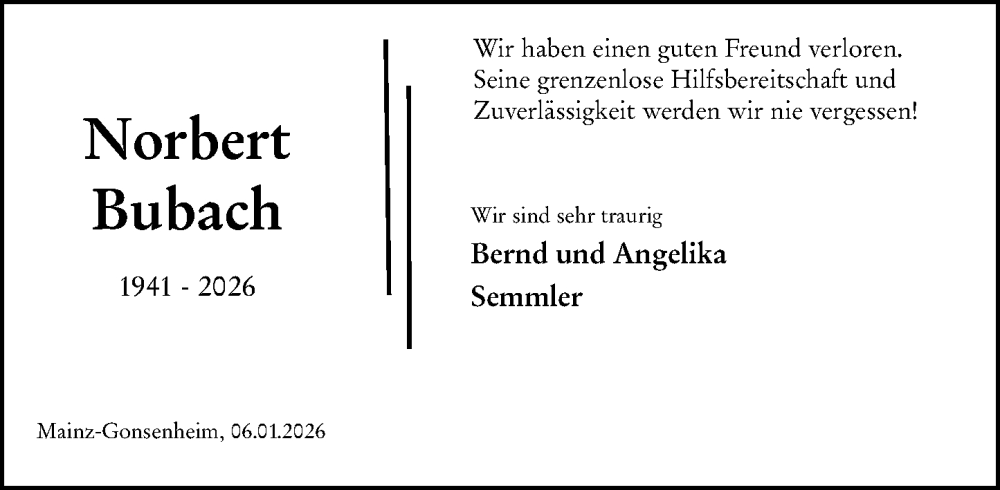 Norbert
Bubach

1941 - 2026

Wir haben einen guten Freund verloren. Seine grenzenlose Hilfsbereitschaft und Zuverlässigkeit werden wir nie vergessen!

Wir sind sehr traurig

Bernd und Angelika
Semmler

Mainz-Gonsenheim, 06.01.2026